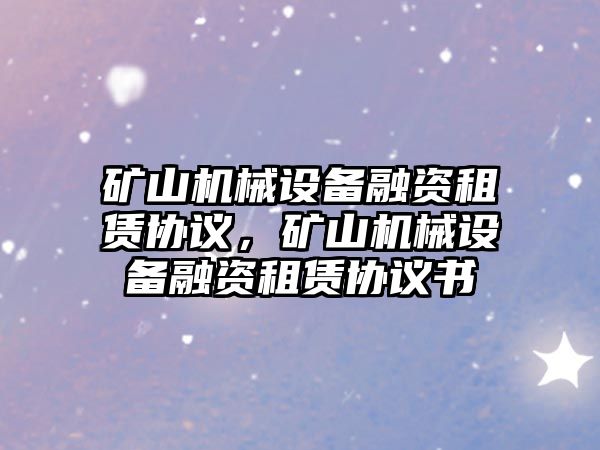 矿山机械设备融资租赁协议，矿山机械设备融资租赁协议书